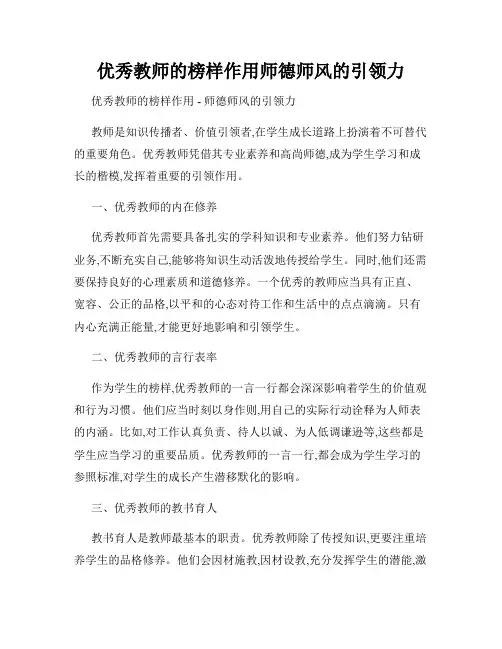 优秀教师的榜样作用师德师风的引领力

优秀教师的榜样作用 - 师德师风的引领力

教师是知识传播者、价值引领者,在学生成长道路上扮演着不可替代的重要角色。优秀教师凭借其专业素养和高尚师德,成为学生学习和成长的楷模,发挥着重要的引领作用。

一、优秀教师的内在修养

优秀教师首先需要具备扎实的学科知识和专业素养。他们努力钻研业务,不断充实自己,能够将知识生动活泼地传授给学生。同时,他们还需要保持良好的心理素质和道德修养。一个优秀的教师应当具有正直、宽容、公正的品格,以平和的心态对待工作和生活中的点点滴滴。只有内心充满正能量,才能更好地影响和引领学生。

二、优秀教师的言行表率

作为学生的榜样,优秀教师的一言一行都会深深影响着学生的价值观和行为习惯。他们应当时刻以身作则,用自己的实际行动诠释为人师表的内涵。比如,对工作认真负责、待人以诚、为人低调谦逊等,这些都是学生应当学习的重要品质。优秀教师的一言一行,都会成为学生学习的参照标准,对学生的成长产生潜移默化的影响。

三、优秀教师的教书育人

教书育人是教师最基本的职责。优秀教师除了传授知识,更要注重培养学生的品格修养。他们会因材施教,因材设教,充分发挥学生的潜能,激